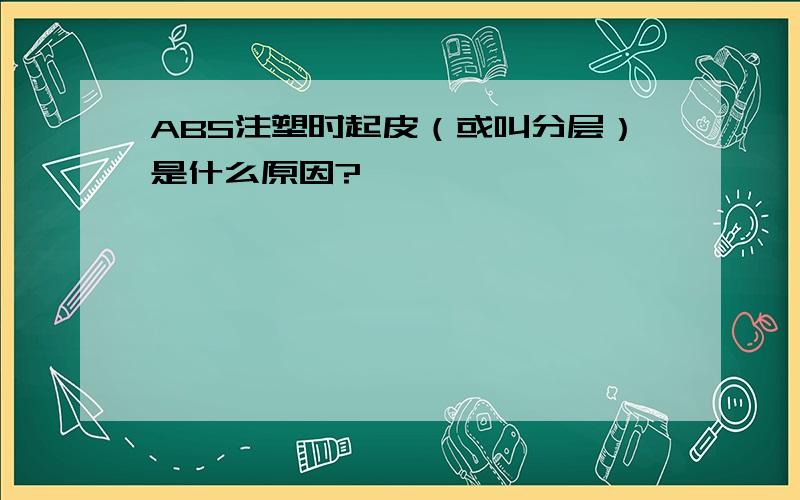 ABS注塑时起皮（或叫分层）是什么原因?